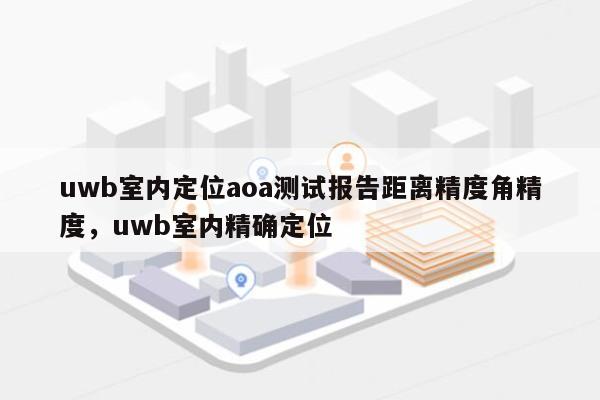 uwb室内定位aoa测试报告距离精度角精度，uwb室内精确定位